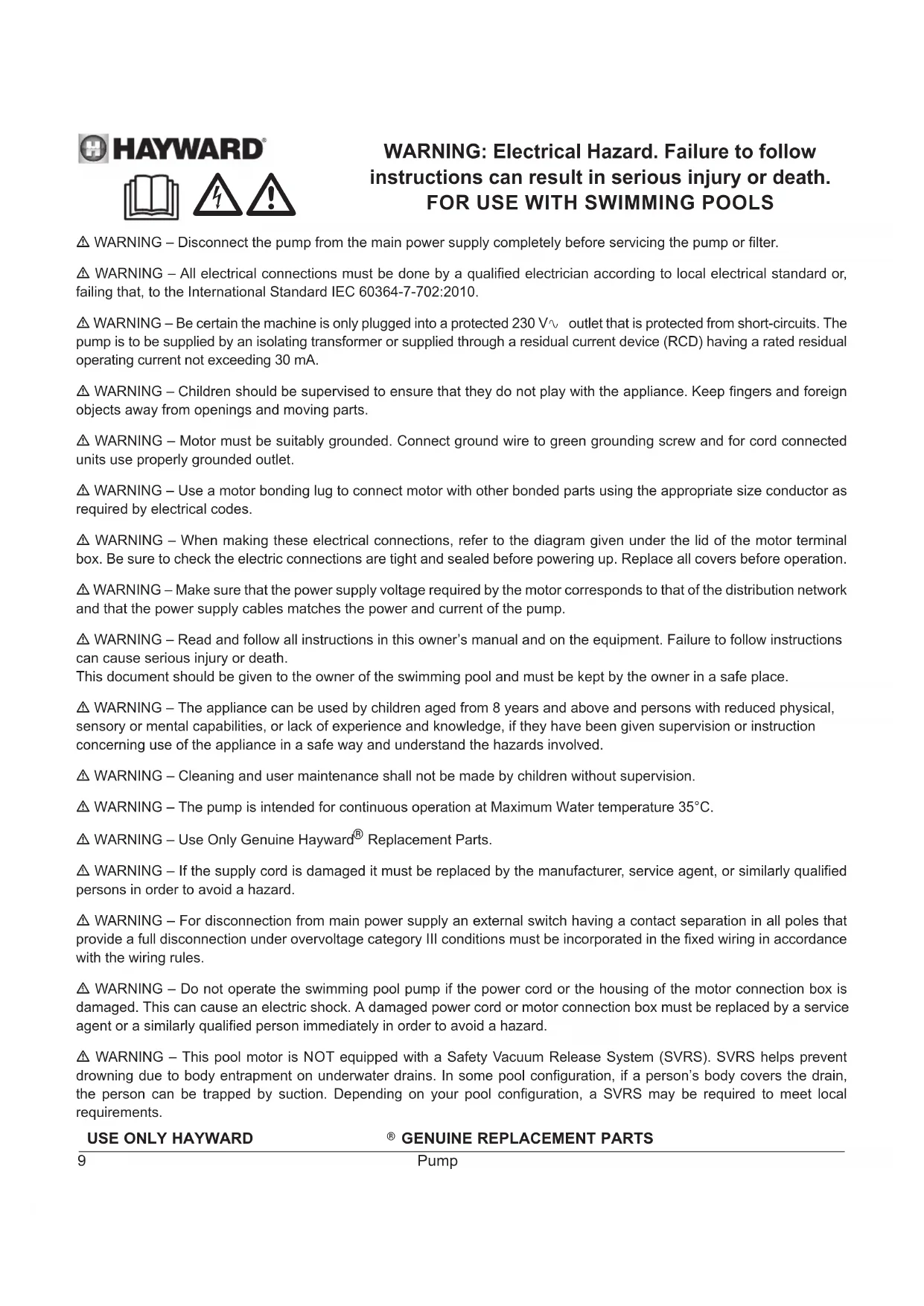 HAYWARD®

WARNING: Electrical Hazard. Failure to follow instructions can result in serious injury or death.
FOR USE WITH SWIMMING POOLS

⚠ WARNING – Disconnect the pump from the main power supply completely before servicing the pump or filter.

⚠ WARNING – All electrical connections must be done by a qualified electrician according to local electrical standard or, failing that, to the International Standard IEC 60364-7-702:2010.

⚠ WARNING – Be certain the machine is only plugged into a protected 230 V∿ outlet that is protected from short-circuits. The pump is to be supplied by an isolating transformer or supplied through a residual current device (RCD) having a rated residual operating current not exceeding 30 mA.

⚠ WARNING – Children should be supervised to ensure that they do not play with the appliance. Keep fingers and foreign objects away from openings and moving parts.

⚠ WARNING – Motor must be suitably grounded. Connect ground wire to green grounding screw and for cord connected units use properly grounded outlet.

⚠ WARNING – Use a motor bonding lug to connect motor with other bonded parts using the appropriate size conductor as required by electrical codes.

⚠ WARNING – When making these electrical connections, refer to the diagram given under the lid of the motor terminal box. Be sure to check the electric connections are tight and sealed before powering up. Replace all covers before operation.

⚠ WARNING – Make sure that the power supply voltage required by the motor corresponds to that of the distribution network and that the power supply cables matches the power and current of the pump.

⚠ WARNING – Read and follow all instructions in this owner's manual and on the equipment. Failure to follow instructions can cause serious injury or death.
This document should be given to the owner of the swimming pool and must be kept by the owner in a safe place.

⚠ WARNING – The appliance can be used by children aged from 8 years and above and persons with reduced physical, sensory or mental capabilities, or lack of experience and knowledge, if they have been given supervision or instruction concerning use of the appliance in a safe way and understand the hazards involved.

⚠ WARNING – Cleaning and user maintenance shall not be made by children without supervision.

⚠ WARNING – The pump is intended for continuous operation at Maximum Water temperature 35°C.

⚠ WARNING – Use Only Genuine Hayward® Replacement Parts.

⚠ WARNING – If the supply cord is damaged it must be replaced by the manufacturer, service agent, or similarly qualified persons in order to avoid a hazard.

⚠ WARNING – For disconnection from main power supply an external switch having a contact separation in all poles that provide a full disconnection under overvoltage category III conditions must be incorporated in the fixed wiring in accordance with the wiring rules.

⚠ WARNING – Do not operate the swimming pool pump if the power cord or the housing of the motor connection box is damaged. This can cause an electric shock. A damaged power cord or motor connection box must be replaced by a service agent or a similarly qualified person immediately in order to avoid a hazard.

⚠ WARNING – This pool motor is NOT equipped with a Safety Vacuum Release System (SVRS). SVRS helps prevent drowning due to body entrapment on underwater drains. In some pool configuration, if a person's body covers the drain, the person can be trapped by suction. Depending on your pool configuration, a SVRS may be required to meet local requirements.

USE ONLY HAYWARD ® GENUINE REPLACEMENT PARTS

9 Pump